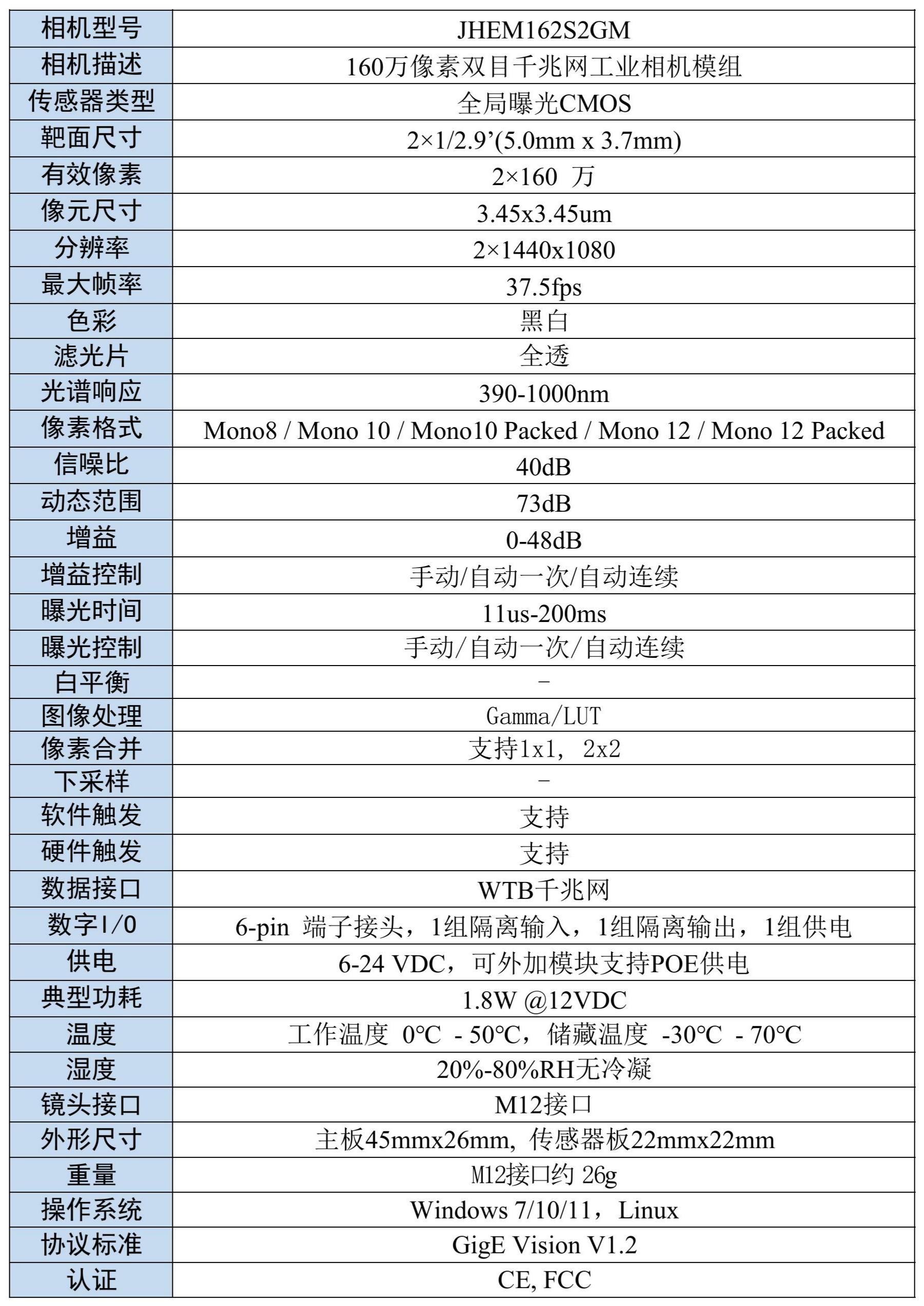 | 相机型号 | JHEM162S2GM |
|---|---|
| 相机描述 | 160万像素双目千兆网工业相机模组 |
| 传感器类型 | 全局曝光CMOS |
| 靶面尺寸 | 2×1/2.9’(5.0mm x 3.7mm) |
| 有效像素 | 2×160 万 |
| 像元尺寸 | 3.45x3.45um |
| 分辨率 | 2×1440x1080 |
| 最大帧率 | 37.5fps |
| 色彩 | 黑白 |
| 滤光片 | 全透 |
| 光谱响应 | 390-1000nm |
| 像素格式 | Mono8 / Mono 10 / Mono10 Packed / Mono 12 / Mono 12 Packed |
| 信噪比 | 40dB |
| 动态范围 | 73dB |
| 增益 | 0-48dB |
| 增益控制 | 手动/自动一次/自动连续 |
| 曝光时间 | 11us-200ms |
| 曝光控制 | 手动/自动一次/自动连续 |
| 白平衡 | - |
| 图像处理 | Gamma/LUT |
| 像素合并 | 支持1x1, 2x2 |
| 下采样 | - |
| 软件触发 | 支持 |
| 硬件触发 | 支持 |
| 数据接口 | WTB千兆网 |
| 数字I/O | 6-pin 端子接头，1组隔离输入，1组隔离输出，1组供电 |
| 供电 | 6-24 VDC，可外加模块支持POE供电 |
| 典型功耗 | 1.8W @12VDC |
| 温度 | 工作温度 0℃ - 50℃，储藏温度 -30℃ - 70℃ |
| 湿度 | 20%-80%RH无冷凝 |
| 镜头接口 | M12接口 |
| 外形尺寸 | 主板45mmx26mm, 传感器板22mmx22mm |
| 重量 | M12接口约 26g |
| 操作系统 | Windows 7/10/11，Linux |
| 协议标准 | GigE Vision V1.2 |
| 认证 | CE, FCC |